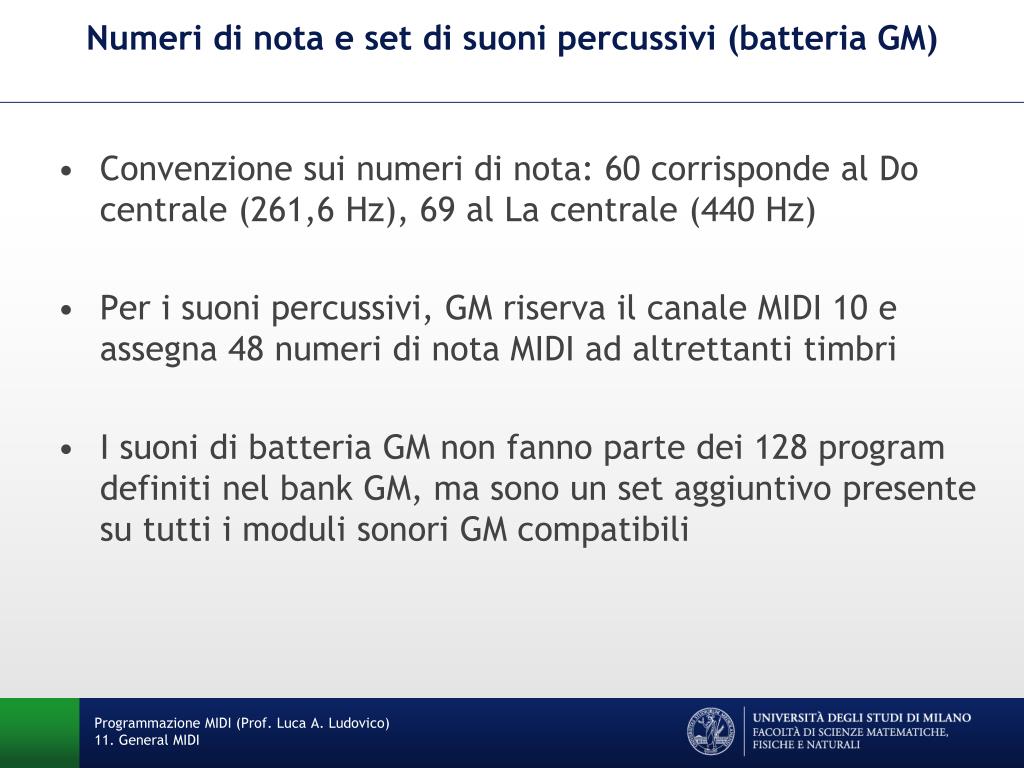 Numeri di nota e set di suoni percussivi (batteria GM)

• Convenzione sui numeri di nota: 60 corrisponde al Do centrale (261,6 Hz), 69 al La centrale (440 Hz)

• Per i suoni percussivi, GM riserva il canale MIDI 10 e assegna 48 numeri di nota MIDI ad altrettanti timbri

• I suoni di batteria GM non fanno parte dei 128 program definiti nel bank GM, ma sono un set aggiuntivo presente su tutti i moduli sonori GM compatibili

Programmazione MIDI (Prof. Luca A. Ludovico)
11. General MIDI

UNIVERSITÀ DEGLI STUDI DI MILANO
FACOLTÀ DI SCIENZE MATEMATICHE, FISICHE E NATURALI